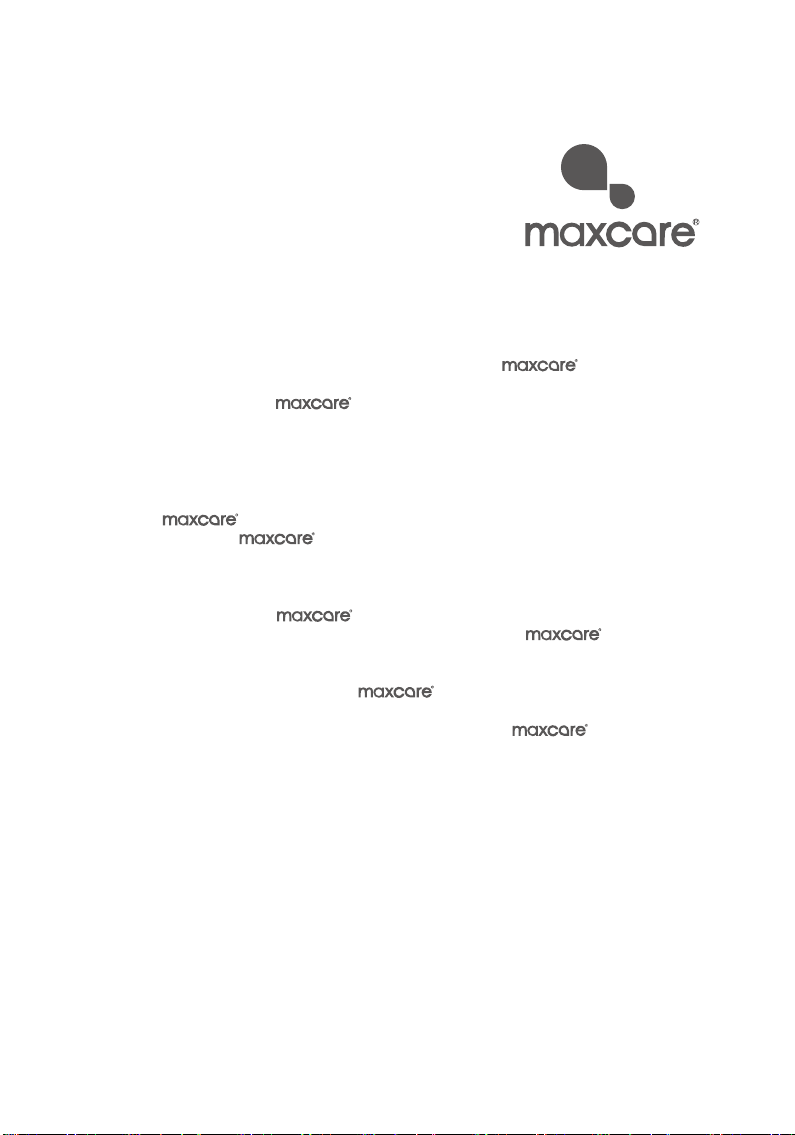 maxcare®

maxcare®

maxcare®

maxcare®

maxcare®

maxcare®

maxcare®

maxcare®

maxcare®